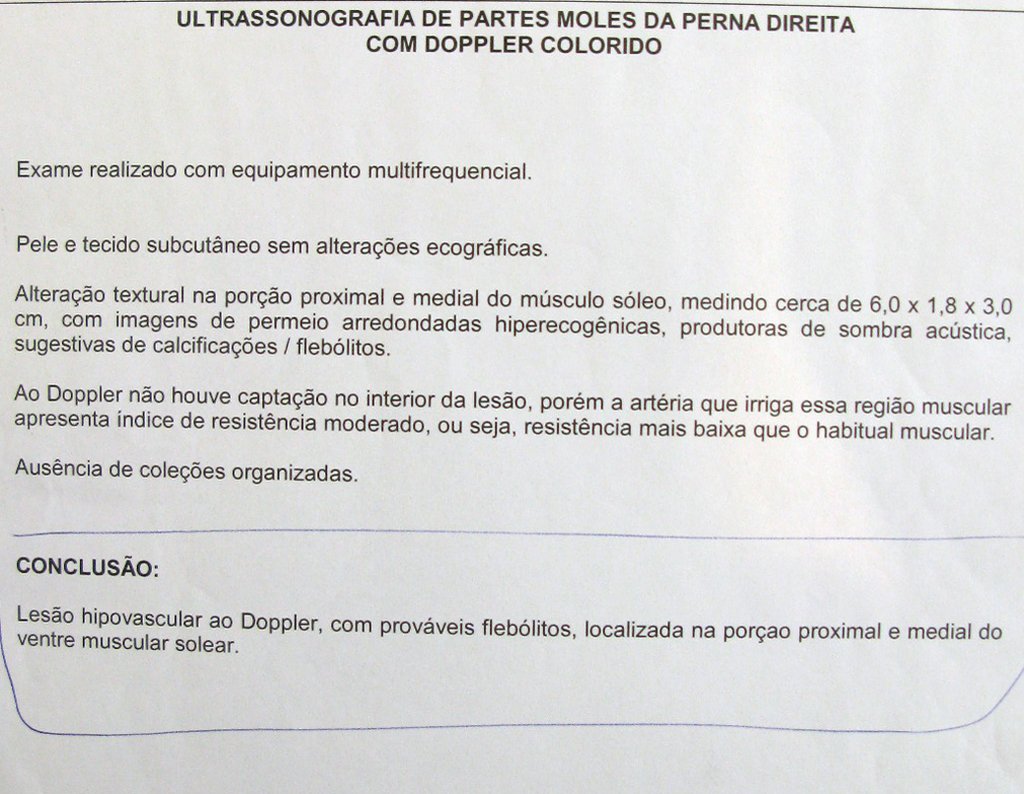 ULTRASSONOGRAFIA DE PARTES MOLES DA PERNA DIREITA
COM DOPPLER COLORIDO

Exame realizado com equipamento multifrequencial.

Pele e tecido subcutâneo sem alterações ecográficas.

Alteração textural na porção proximal e medial do músculo sóleo, medindo cerca de 6,0 x 1,8 x 3,0 cm, com imagens de permeio arredondadas hiperecogênicas, produtoras de sombra acústica, sugestivas de calcificações / flebólitos.

Ao Doppler não houve captação no interior da lesão, porém a artéria que irriga essa região muscular apresenta índice de resistência moderado, ou seja, resistência mais baixa que o habitual muscular.

Ausência de coleções organizadas.

CONCLUSÃO:

Lesão hipovascular ao Doppler, com prováveis flebólitos, localizada na porçao proximal e medial do ventre muscular solear.